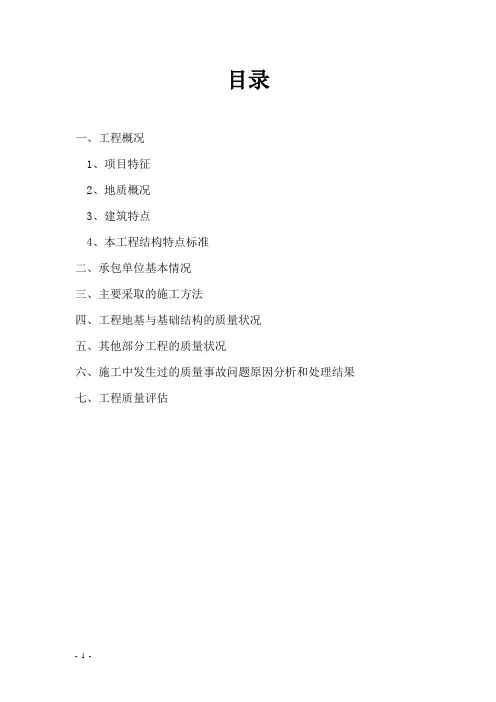 目录

一、工程概况

1、项目特征

2、地质概况

3、建筑特点

4、本工程结构特点标准

二、承包单位基本情况

三、主要采取的施工方法

四、工程地基与基础结构的质量状况

五、其他部分工程的质量状况

六、施工中发生过的质量事故问题原因分析和处理结果

七、工程质量评估

- 1 -